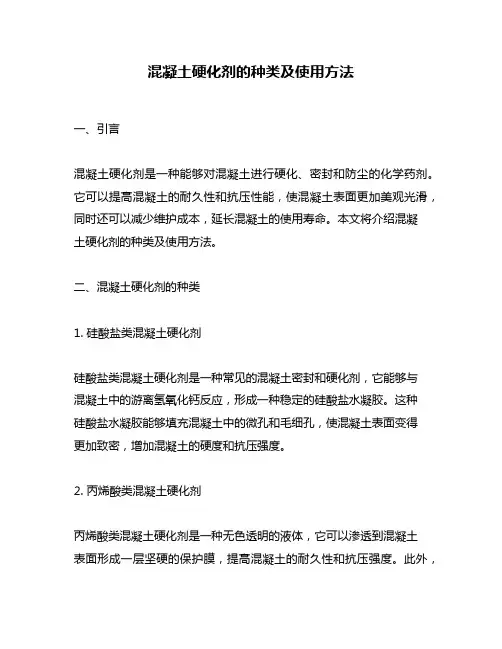 混凝土硬化剂的种类及使用方法

一、引言

混凝土硬化剂是一种能够对混凝土进行硬化、密封和防尘的化学药剂。它可以提高混凝土的耐久性和抗压性能，使混凝土表面更加美观光滑，同时还可以减少维护成本，延长混凝土的使用寿命。本文将介绍混凝土硬化剂的种类及使用方法。

二、混凝土硬化剂的种类

1. 硅酸盐类混凝土硬化剂

硅酸盐类混凝土硬化剂是一种常见的混凝土密封和硬化剂，它能够与混凝土中的游离氢氧化钙反应，形成一种稳定的硅酸盐水凝胶。这种硅酸盐水凝胶能够填充混凝土中的微孔和毛细孔，使混凝土表面变得更加致密，增加混凝土的硬度和抗压强度。

2. 丙烯酸类混凝土硬化剂

丙烯酸类混凝土硬化剂是一种无色透明的液体，它可以渗透到混凝土表面形成一层坚硬的保护膜，提高混凝土的耐久性和抗压强度。此外，